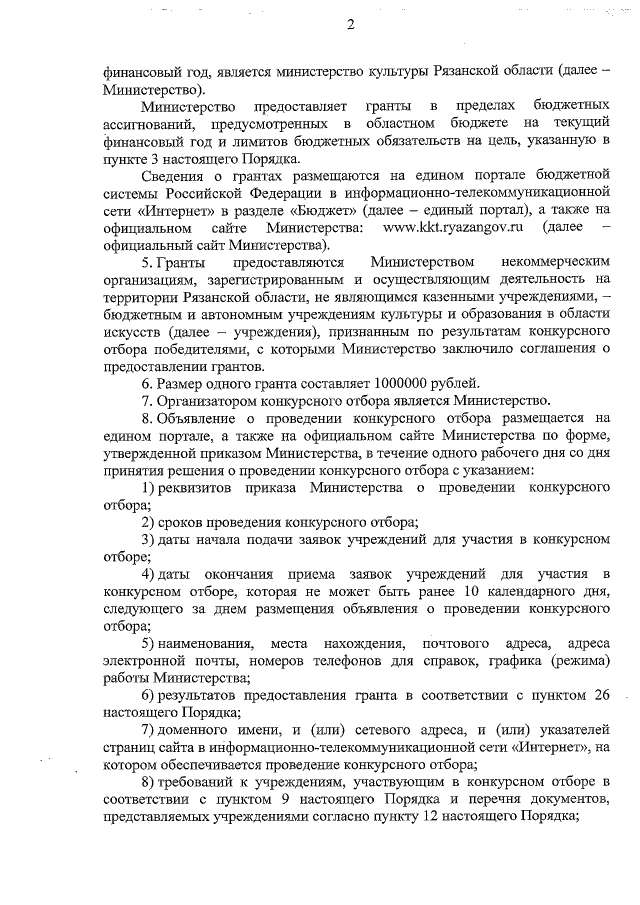 2

финансовый год, является министерство культуры Рязанской области (далее – Министерство).

Министерство предоставляет гранты в пределах бюджетных ассигнований, предусмотренных в областном бюджете на текущий финансовый год и лимитов бюджетных обязательств на цель, указанную в пункте 3 настоящего Порядка.

Сведения о грантах размещаются на едином портале бюджетной системы Российской Федерации в информационно-телекоммуникационной сети «Интернет» в разделе «Бюджет» (далее – единый портал), а также на официальном сайте Министерства: www.kkt.ryazangov.ru (далее – официальный сайт Министерства).

5. Гранты предоставляются Министерством некоммерческим организациям, зарегистрированным и осуществляющим деятельность на территории Рязанской области, не являющимся казенными учреждениями, – бюджетным и автономным учреждениям культуры и образования в области искусств (далее – учреждения), признанным по результатам конкурсного отбора победителями, с которыми Министерство заключило соглашения о предоставлении грантов.

6. Размер одного гранта составляет 1000000 рублей.

7. Организатором конкурсного отбора является Министерство.

8. Объявление о проведении конкурсного отбора размещается на едином портале, а также на официальном сайте Министерства по форме, утвержденной приказом Министерства, в течение одного рабочего дня со дня принятия решения о проведении конкурсного отбора с указанием:

1) реквизитов приказа Министерства о проведении конкурсного отбора;

2) сроков проведения конкурсного отбора;

3) даты начала подачи заявок учреждений для участия в конкурсном отборе;

4) даты окончания приема заявок учреждений для участия в конкурсном отборе, которая не может быть ранее 10 календарного дня, следующего за днем размещения объявления о проведении конкурсного отбора;

5) наименования, места нахождения, почтового адреса, адреса электронной почты, номеров телефонов для справок, графика (режима) работы Министерства;

6) результатов предоставления гранта в соответствии с пунктом 26 настоящего Порядка;

7) доменного имени, и (или) сетевого адреса, и (или) указателей страниц сайта в информационно-телекоммуникационной сети «Интернет», на котором обеспечивается проведение конкурсного отбора;

8) требований к учреждениям, участвующим в конкурсном отборе в соответствии с пунктом 9 настоящего Порядка и перечня документов, представляемых учреждениями согласно пункту 12 настоящего Порядка;